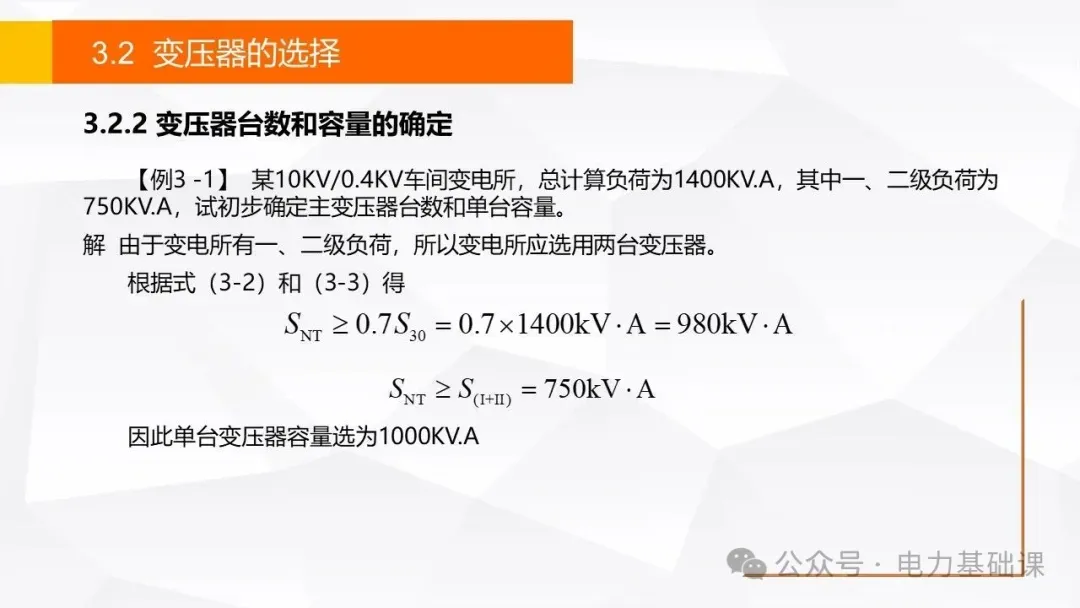 3.2 变压器的选择

3.2.2 变压器台数和容量的确定

【例3 -1】 某10KV/0.4KV车间变电所，总计算负荷为1400KV.A，其中一、二级负荷为750KV.A，试初步确定主变压器台数和单台容量。

解 由于变电所有一、二级负荷，所以变电所应选用两台变压器。

根据式（3-2）和（3-3）得

$S_{NT} \geq 0.7S_{30} = 0.7 \times 1400kV \cdot A = 980kV \cdot A$

$S_{NT} \geq S_{(I+II)} = 750kV \cdot A$

因此单台变压器容量选为1000KV.A

公众号 · 电力基础课